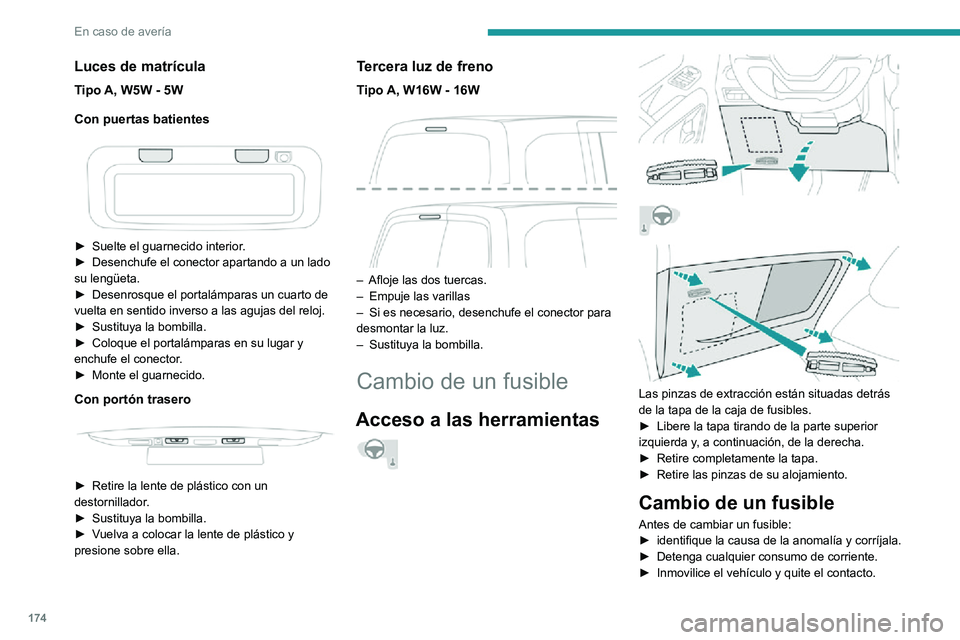 En caso de avería

Luces de matrícula

Tipo A, W5W - 5W

Con puertas batientes

► Suelte el guarnecido interior.
► Desenchufe el conector apartando a un lado su lengüeta.
► Desenrosque el portalámparas un cuarto de vuelta en sentido inverso a las agujas del reloj.
► Sustituya la bombilla.
► Coloque el portalámparas en su lugar y enchufe el conector.
► Monte el guarnecido.

Con portón trasero

► Retire la lente de plástico con un destornillador.
► Sustituya la bombilla.
► Vuelva a colocar la lente de plástico y presione sobre ella.

Tercera luz de freno

Tipo A, W16W - 16W

– Afloje las dos tuercas.
– Empuje las varillas
– Si es necesario, desenchufe el conector para desmontar la luz.
– Sustituya la bombilla.

Cambio de un fusible

Acceso a las herramientas

Las pinzas de extracción están situadas detrás de la tapa de la caja de fusibles.
► Libere la tapa tirando de la parte superior izquierda y, a continuación, de la derecha.
► Retire completamente la tapa.
► Retire las pinzas de su alojamiento.

Cambio de un fusible

Antes de cambiar un fusible:
► identifique la causa de la anomalía y corríjala.
► Detenga cualquier consumo de corriente.
► Inmovilice el vehículo y quite el contacto.

174

carmanualsonline.info